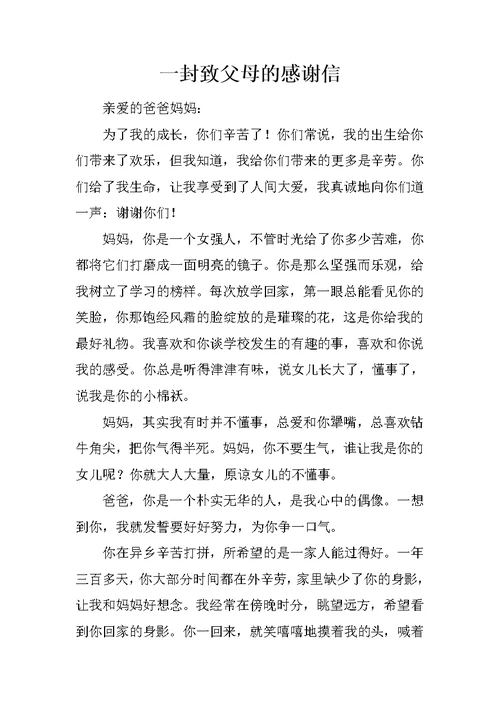 一封致父母的感谢信

亲爱的爸爸妈妈:

为了我的成长，你们辛苦了！你们常说，我的出生给你们带来了欢乐，但我知道，我给你们带来的更多是辛劳。你们给了我生命，让我享受到了人间大爱，我真诚地向你们道一声：谢谢你们！

妈妈，你是一个女强人，不管时光给了你多少苦难，你都将它们打磨成一面明亮的镜子。你是那么坚强而乐观，给我树立了学习的榜样。每次放学回家，第一眼总能看见你的笑脸，你那饱经风霜的脸绽放的是璀璨的花，这是你给我的最好礼物。我喜欢和你谈学校发生的有趣的事，喜欢和你说我的感受。你总是听得津津有味，说女儿长大了，懂事了，说我是你的小棉袄。

妈妈，其实我有时并不懂事，总爱和你犟嘴，总喜欢钻牛角尖，把你气得半死。妈妈，你不要生气，谁让我是你的女儿呢？你就大人大量，原谅女儿的不懂事。

爸爸，你是一个朴实无华的人，是我心中的偶像。一想到你，我就发誓要好好努力，为你争一口气。

你在异乡辛苦打拼，所希望的是一家人能过得好。一年三百多天，你大部分时间都在外辛劳，家里缺少了你的身影，让我和妈妈好想念。我经常在傍晚时分，眺望远方，希望看到你回家的身影。你一回来，就笑嘻嘻地摸着我的头，喊着